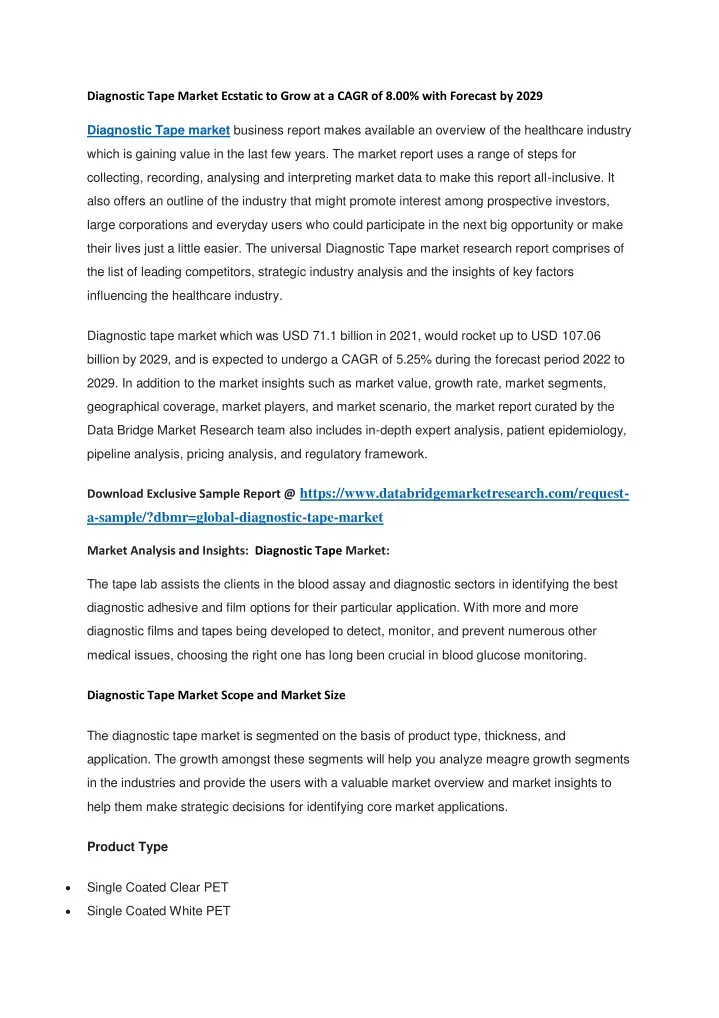 Diagnostic Tape Market Ecstatic to Grow at a CAGR of 8.00% with Forecast by 2029

Diagnostic Tape market business report makes available an overview of the healthcare industry which is gaining value in the last few years. The market report uses a range of steps for collecting, recording, analysing and interpreting market data to make this report all-inclusive. It also offers an outline of the industry that might promote interest among prospective investors, large corporations and everyday users who could participate in the next big opportunity or make their lives just a little easier. The universal Diagnostic Tape market research report comprises of the list of leading competitors, strategic industry analysis and the insights of key factors influencing the healthcare industry.

Diagnostic tape market which was USD 71.1 billion in 2021, would rocket up to USD 107.06 billion by 2029, and is expected to undergo a CAGR of 5.25% during the forecast period 2022 to 2029. In addition to the market insights such as market value, growth rate, market segments, geographical coverage, market players, and market scenario, the market report curated by the Data Bridge Market Research team also includes in-depth expert analysis, patient epidemiology, pipeline analysis, pricing analysis, and regulatory framework.

Download Exclusive Sample Report @ https://www.databridgemarketresearch.com/request-a-sample/?dbmr=global-diagnostic-tape-market

Market Analysis and Insights: Diagnostic Tape Market:

The tape lab assists the clients in the blood assay and diagnostic sectors in identifying the best diagnostic adhesive and film options for their particular application. With more and more diagnostic films and tapes being developed to detect, monitor, and prevent numerous other medical issues, choosing the right one has long been crucial in blood glucose monitoring.

Diagnostic Tape Market Scope and Market Size

The diagnostic tape market is segmented on the basis of product type, thickness, and application. The growth amongst these segments will help you analyze meagre growth segments in the industries and provide the users with a valuable market overview and market insights to help them make strategic decisions for identifying core market applications.

Product Type

• Single Coated Clear PET
• Single Coated White PET